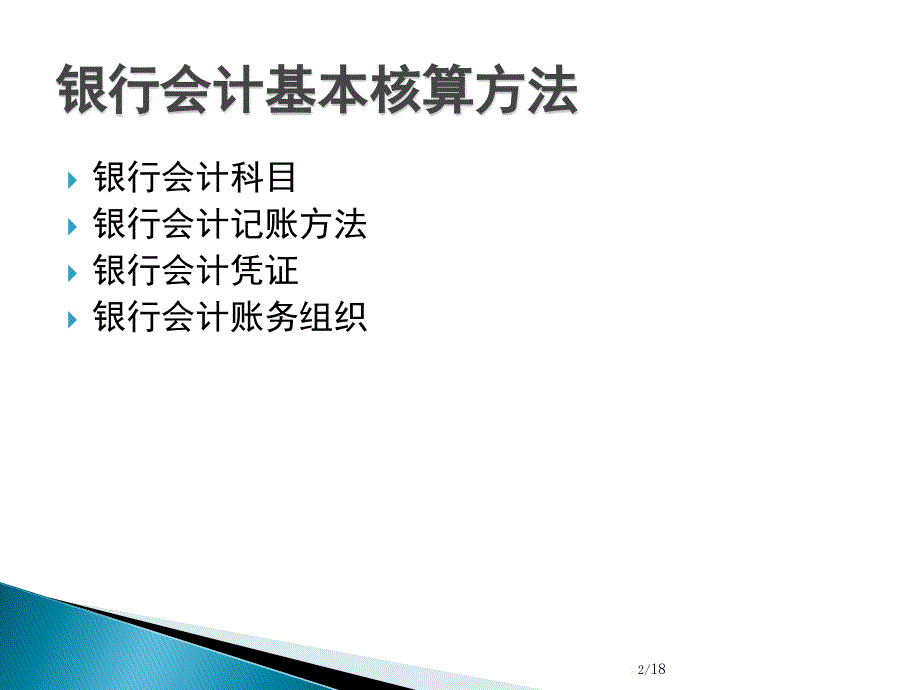 银行会计基本核算方法

银行会计科目
银行会计记账方法
银行会计凭证
银行会计账务组织

2/18